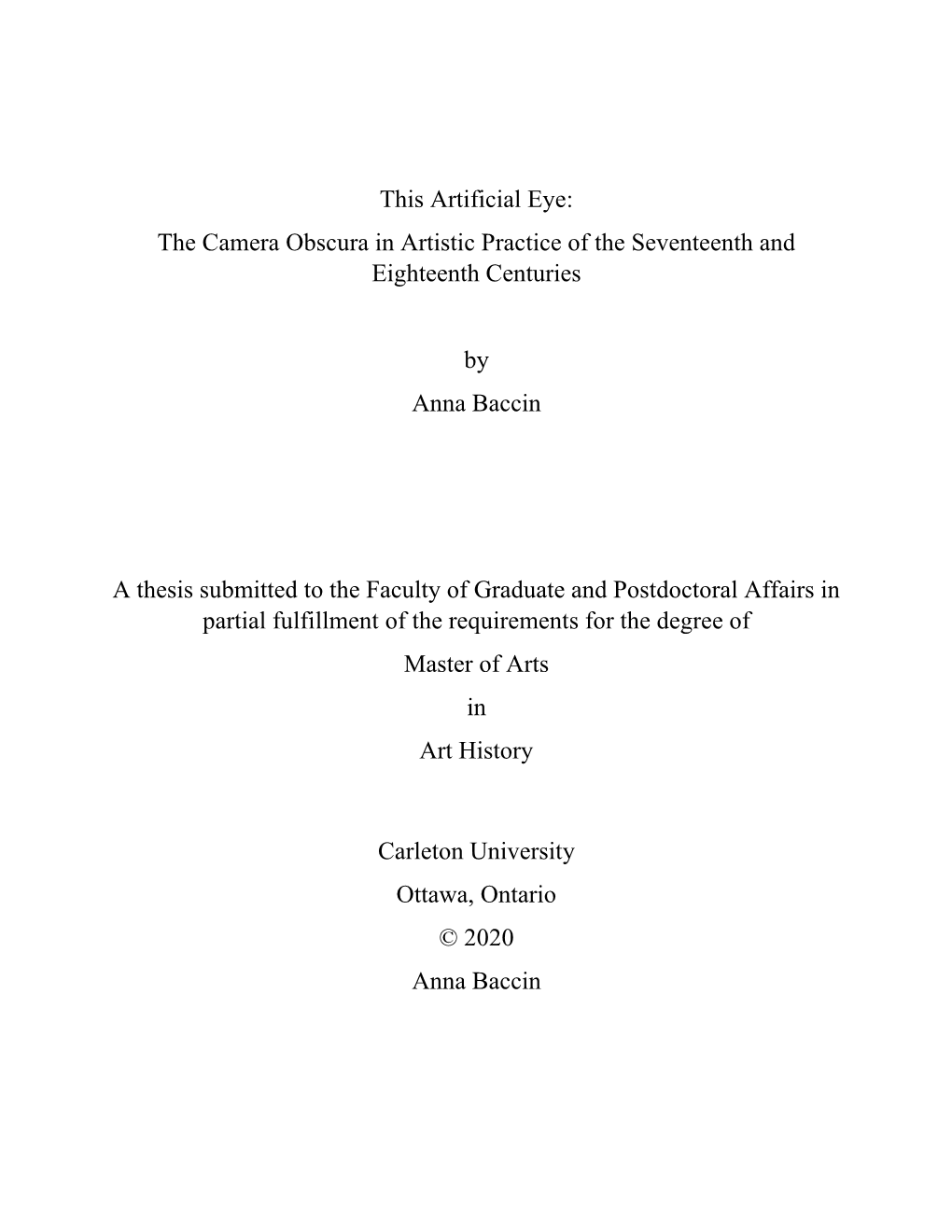 This Artificial Eye:
The Camera Obscura in Artistic Practice of the Seventeenth and Eighteenth Centuries

by
Anna Baccin

A thesis submitted to the Faculty of Graduate and Postdoctoral Affairs in partial fulfillment of the requirements for the degree of
Master of Arts
in
Art History

Carleton University
Ottawa, Ontario
© 2020
Anna Baccin